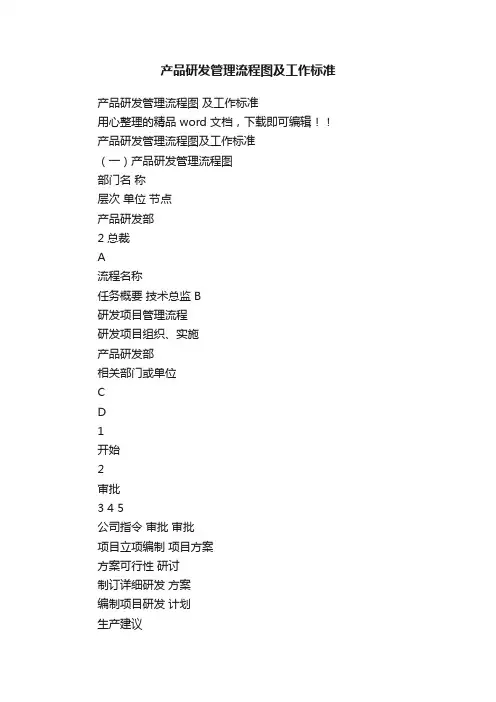 产品研发管理流程图及工作标准

产品研发管理流程图 及工作标准
用心整理的精品 word 文档，下载即可编辑！！
产品研发管理流程图及工作标准
（一）产品研发管理流程图
部门名 称
层次 单位 节点
产品研发部
2 总裁
A
流程名称
任务概要 技术总监 B
研发项目管理流程
研发项目组织、实施
产品研发部
相关部门或单位
C
D
1
开始
2
审批
3 4 5
公司指令 审批 审批
项目立项编制 项目方案
方案可行性 研讨
制订详细研发 方案
编制项目研发 计划
生产建议